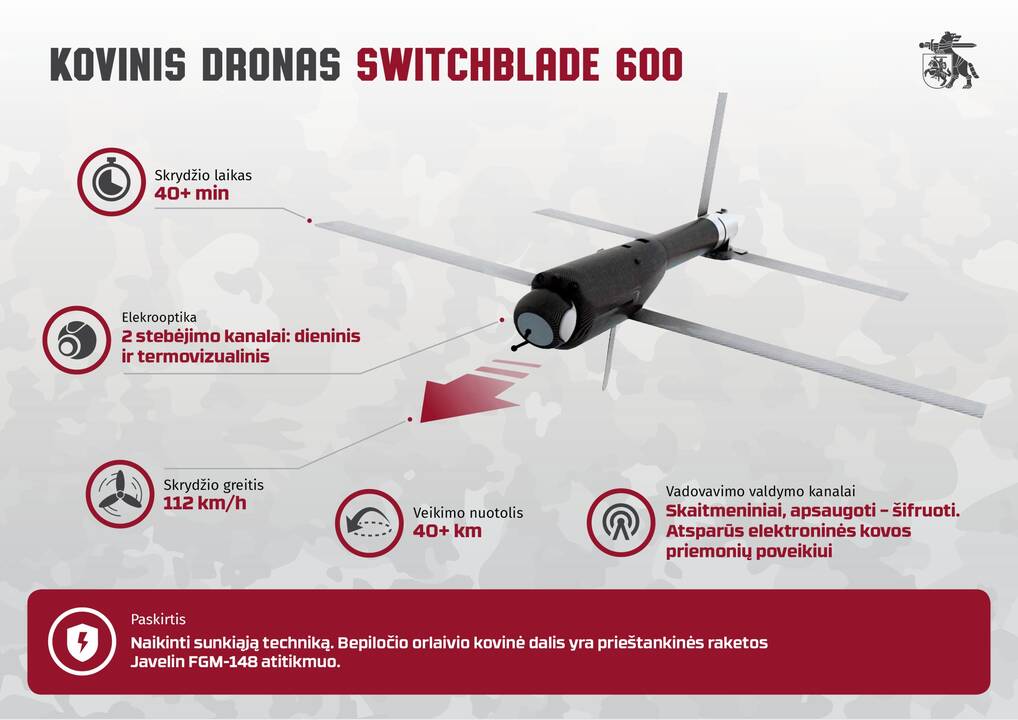 KOVINIS DRONAS SWITCHBLADE 600

Skrydžio laikas
40+ min

Elekrooptika
2 stebėjimo kanalai: dieninis ir termovizualinis

Skrydžio greitis
112 km/h

Veikimo nuotolis
40+ km

Vadovavimo valdymo kanalai
Skaitmeniniai, apsaugoti – šifruoti. Atsparūs elektroninės kovos priemonių poveikiui

Paskirtis
Naikinti sunkiąją techniką. Bepiločio orlaivio kovinė dalis yra prieštankinės raketos Javelin FGM-148 atitikmuo.